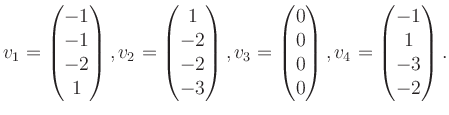 $v_1 = \begin{pmatrix} -1 \\ -1 \\ -2 \\ 1 \end{pmatrix}, v_2 = \begin{pmatrix} 1 \\ -2 \\ -2 \\ -3 \end{pmatrix}, v_3 = \begin{pmatrix} 0 \\ 0 \\ 0 \\ 0 \end{pmatrix}, v_4 = \begin{pmatrix} -1 \\ 1 \\ -3 \\ -2 \end{pmatrix}.$